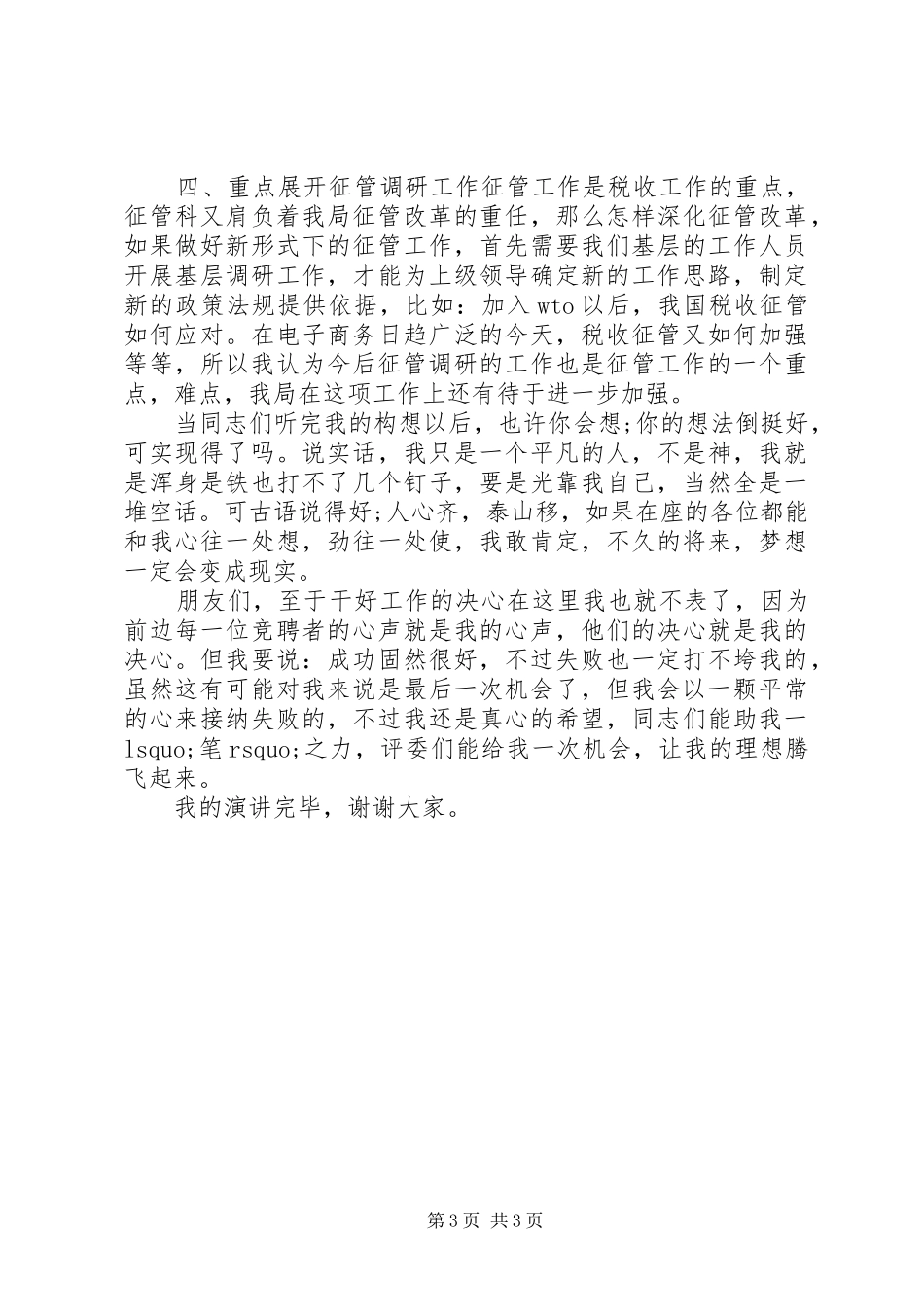 四、重点展开征管调研工作征管工作是税收工作的重点，征管科又肩负着我局征管改革的重任，那么怎样深化征管改革，如果做好新形式下的征管工作，首先需要我们基层的工作人员开展基层调研工作，才能为上级领导确定新的工作思路，制定新的政策法规提供依据，比如：加入wto以后，我国税收征管如何应对。在电子商务日趋广泛的今天，税收征管又如何加强等等，所以我认为今后征管调研的工作也是征管工作的一个重点，难点，我局在这项工作上还有待于进一步加强。

当同志们听完我的构想以后，也许你会想;你的想法倒挺好，可实现得了吗。说实话，我只是一个平凡的人，不是神，我就是浑身是铁也打不了几个钉子，要是光靠我自己，当然全是一堆空话。可古语说得好;人心齐，泰山移，如果在座的各位都能和我心往一处想，劲往一处使，我敢肯定，不久的将来，梦想一定会变成现实。

朋友们，至于干好工作的决心在这里我也就不表了，因为前边每一位竞聘者的心声就是我的心声，他们的决心就是我的决心。但我要说：成功固然很好，不过失败也一定打不垮我的，虽然这有可能对我来说是最后一次机会了，但我会以一颗平常的心来接纳失败的，不过我还是真心的希望，同志们能助我一lsquo;笔rsquo;之力，评委们能给我一次机会，让我的理想腾飞起来。

我的演讲完毕，谢谢大家。

第3页 共3页